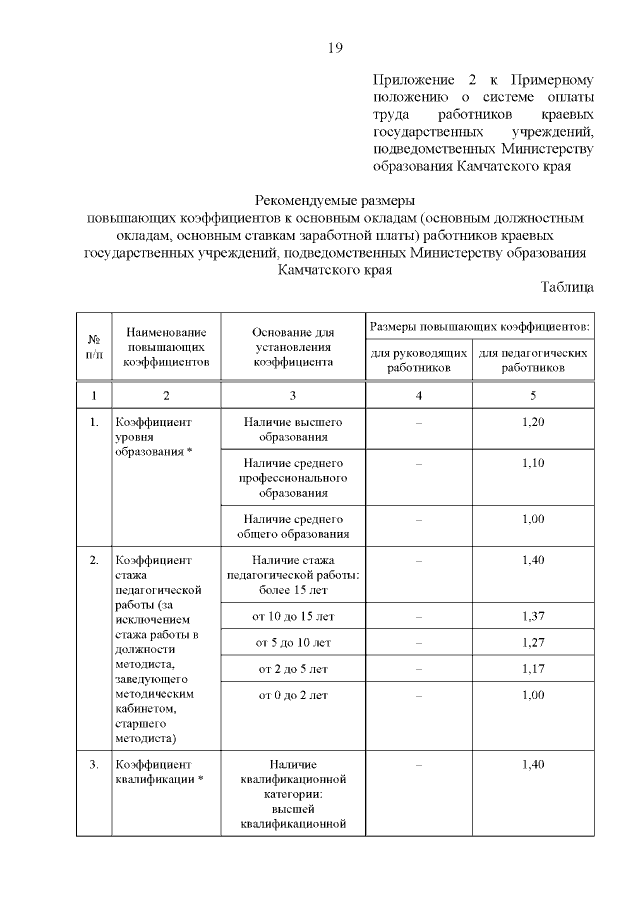 19

Приложение 2 к Примерному положению о системе оплаты труда работников краевых государственных учреждений, подведомственных Министерству образования Камчатского края

Рекомендуемые размеры
повышающих коэффициентов к основным окладам (основным должностным окладам, основным ставкам заработной платы) работников краевых государственных учреждений, подведомственных Министерству образования Камчатского края

Таблица

| № п/п | Наименование повышающих коэффициентов | Основание для установления коэффициента | Размеры повышающих коэффициентов: для руководящих работников | Размеры повышающих коэффициентов: для педагогических работников |
|---|---|---|---|---|
| 1 | 2 | 3 | 4 | 5 |
| 1. | Коэффициент уровня образования * | Наличие высшего образования | – | 1,20 |
| | | Наличие среднего профессионального образования | – | 1,10 |
| | | Наличие среднего общего образования | – | 1,00 |
| 2. | Коэффициент стажа педагогической работы (за исключением стажа работы в должности методиста, заведующего методическим кабинетом, старшего методиста) | Наличие стажа педагогической работы: более 15 лет | – | 1,40 |
| | | от 10 до 15 лет | – | 1,37 |
| | | от 5 до 10 лет | – | 1,27 |
| | | от 2 до 5 лет | – | 1,17 |
| | | от 0 до 2 лет | – | 1,00 |
| 3. | Коэффициент квалификации * | Наличие квалификационной категории: высшей квалификационной | – | 1,40 |